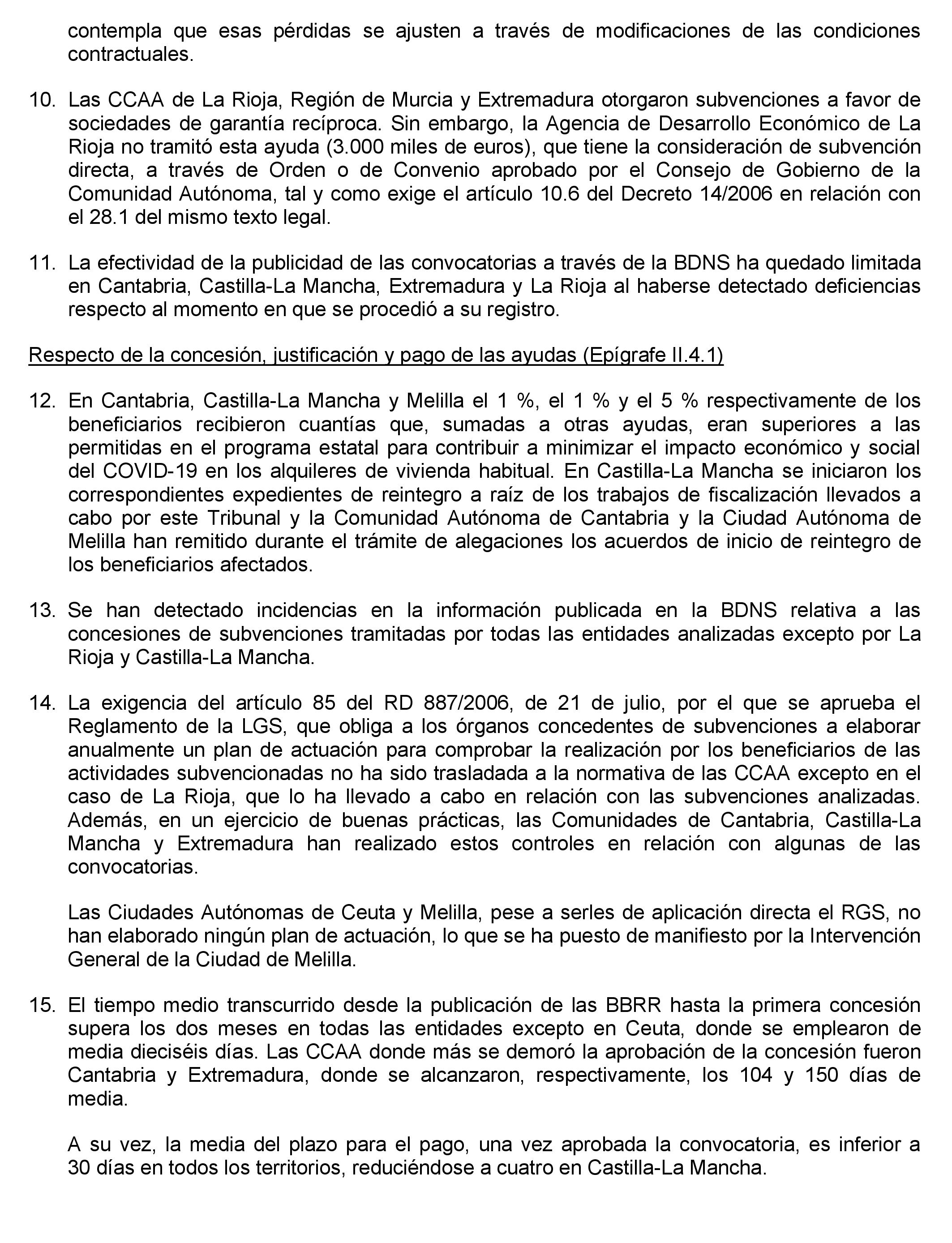 contempla que esas pérdidas se ajusten a través de modificaciones de las condiciones contractuales.

10. Las CCAA de La Rioja, Región de Murcia y Extremadura otorgaron subvenciones a favor de sociedades de garantía recíproca. Sin embargo, la Agencia de Desarrollo Económico de La Rioja no tramitó esta ayuda (3.000 miles de euros), que tiene la consideración de subvención directa, a través de Orden o de Convenio aprobado por el Consejo de Gobierno de la Comunidad Autónoma, tal y como exige el artículo 10.6 del Decreto 14/2006 en relación con el 28.1 del mismo texto legal.

11. La efectividad de la publicidad de las convocatorias a través de la BDNS ha quedado limitada en Cantabria, Castilla-La Mancha, Extremadura y La Rioja al haberse detectado deficiencias respecto al momento en que se procedió a su registro.

Respecto de la concesión, justificación y pago de las ayudas (Epígrafe II.4.1)

12. En Cantabria, Castilla-La Mancha y Melilla el 1 %, el 1 % y el 5 % respectivamente de los beneficiarios recibieron cuantías que, sumadas a otras ayudas, eran superiores a las permitidas en el programa estatal para contribuir a minimizar el impacto económico y social del COVID-19 en los alquileres de vivienda habitual. En Castilla-La Mancha se iniciaron los correspondientes expedientes de reintegro a raíz de los trabajos de fiscalización llevados a cabo por este Tribunal y la Comunidad Autónoma de Cantabria y la Ciudad Autónoma de Melilla han remitido durante el trámite de alegaciones los acuerdos de inicio de reintegro de los beneficiarios afectados.

13. Se han detectado incidencias en la información publicada en la BDNS relativa a las concesiones de subvenciones tramitadas por todas las entidades analizadas excepto por La Rioja y Castilla-La Mancha.

14. La exigencia del artículo 85 del RD 887/2006, de 21 de julio, por el que se aprueba el Reglamento de la LGS, que obliga a los órganos concedentes de subvenciones a elaborar anualmente un plan de actuación para comprobar la realización por los beneficiarios de las actividades subvencionadas no ha sido trasladada a la normativa de las CCAA excepto en el caso de La Rioja, que lo ha llevado a cabo en relación con las subvenciones analizadas. Además, en un ejercicio de buenas prácticas, las Comunidades de Cantabria, Castilla-La Mancha y Extremadura han realizado estos controles en relación con algunas de las convocatorias.

Las Ciudades Autónomas de Ceuta y Melilla, pese a serles de aplicación directa el RGS, no han elaborado ningún plan de actuación, lo que se ha puesto de manifiesto por la Intervención General de la Ciudad de Melilla.

15. El tiempo medio transcurrido desde la publicación de las BBRR hasta la primera concesión supera los dos meses en todas las entidades excepto en Ceuta, donde se emplearon de media dieciséis días. Las CCAA donde más se demoró la aprobación de la concesión fueron Cantabria y Extremadura, donde se alcanzaron, respectivamente, los 104 y 150 días de media.

A su vez, la media del plazo para el pago, una vez aprobada la convocatoria, es inferior a 30 días en todos los territorios, reduciéndose a cuatro en Castilla-La Mancha.